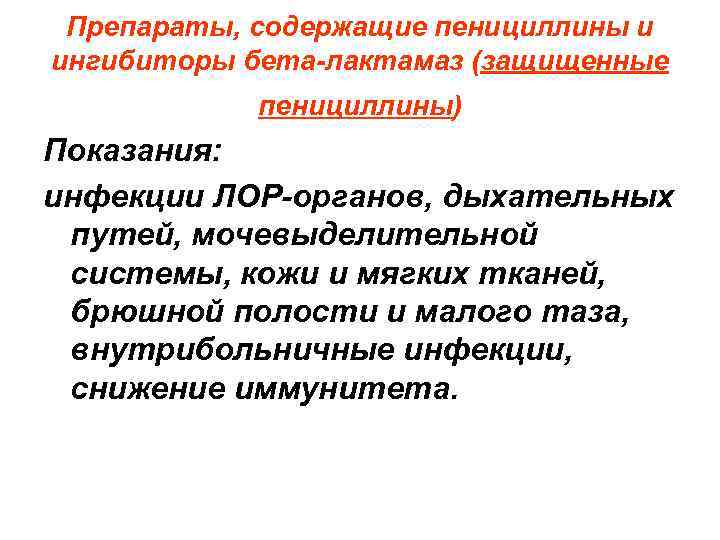 Препараты, содержащие пенициллины и ингибиторы бета-лактамаз (защищенные пенициллины)

Показания:

инфекции ЛОР-органов, дыхательных путей, мочевыделительной системы, кожи и мягких тканей, брюшной полости и малого таза, внутрибольничные инфекции, снижение иммунитета.